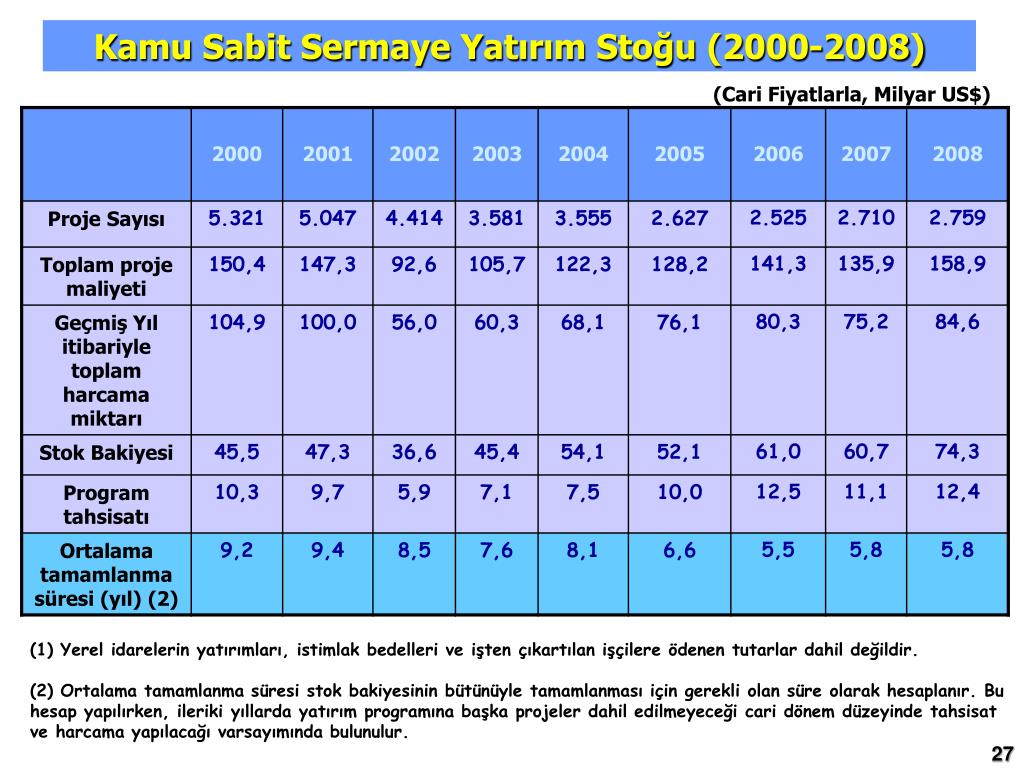 Kamu Sabit Sermaye Yatırım Stoğu (2000-2008)

(Cari Fiyatlarla, Milyar US$)

| | 2000 | 2001 | 2002 | 2003 | 2004 | 2005 | 2006 | 2007 | 2008 |
|---|---|---|---|---|---|---|---|---|---|
| Proje Sayısı | 5.321 | 5.047 | 4.414 | 3.581 | 3.555 | 2.627 | 2.525 | 2.710 | 2.759 |
| Toplam proje maliyeti | 150,4 | 147,3 | 92,6 | 105,7 | 122,3 | 128,2 | 141,3 | 135,9 | 158,9 |
| Geçmiş Yıl itibariyle toplam harcama miktarı | 104,9 | 100,0 | 56,0 | 60,3 | 68,1 | 76,1 | 80,3 | 75,2 | 84,6 |
| Stok Bakiyesi | 45,5 | 47,3 | 36,6 | 45,4 | 54,1 | 52,1 | 61,0 | 60,7 | 74,3 |
| Program tahsisatı | 10,3 | 9,7 | 5,9 | 7,1 | 7,5 | 10,0 | 12,5 | 11,1 | 12,4 |
| Ortalama tamamlanma süresi (yıl) (2) | 9,2 | 9,4 | 8,5 | 7,6 | 8,1 | 6,6 | 5,5 | 5,8 | 5,8 |

(1) Yerel idarelerin yatırımları, istimlak bedelleri ve işten çıkartılan işçilere ödenen tutarlar dahil değildir.

(2) Ortalama tamamlanma süresi stok bakiyesinin bütünüyle tamamlanması için gerekli olan süre olarak hesaplanır. Bu hesap yapılırken, ileriki yıllarda yatırım programına başka projeler dahil edilmeyeceği cari dönem düzeyinde tahsisat ve harcama yapılacağı varsayımında bulunulur.

27